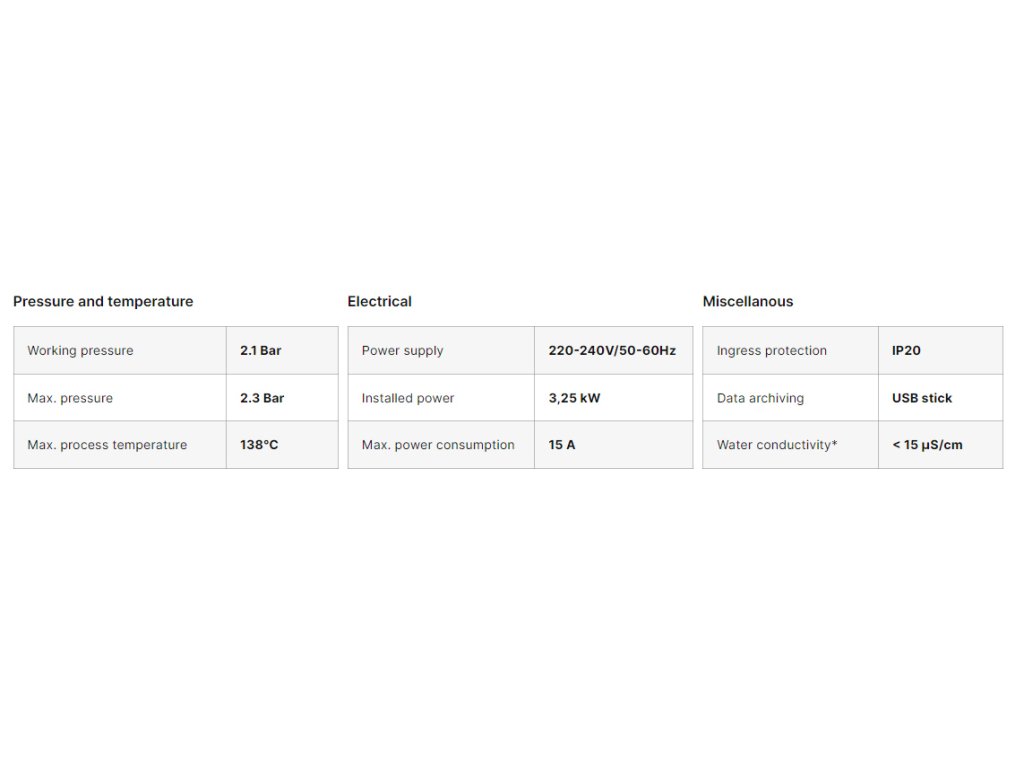 Pressure and temperature

| Working pressure | 2.1 Bar |
|---|---|
| Max. pressure | 2.3 Bar |
| Max. process temperature | 138°C |

Electrical

| Power supply | 220-240V/50-60Hz |
|---|---|
| Installed power | 3,25 kW |
| Max. power consumption | 15 A |

Miscellanous

| Ingress protection | IP20 |
|---|---|
| Data archiving | USB stick |
| Water conductivity* | < 15 µS/cm |